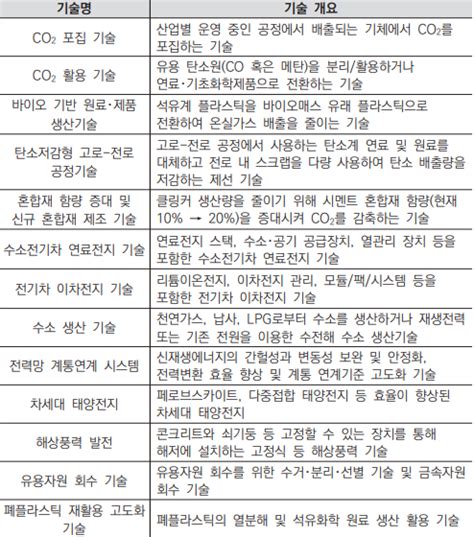 | 기술명 | 기술 개요 |
|---|---|
| $CO_2$ 포집 기술 | 산업별 운영 중인 공정에서 배출되는 기체에서 $CO_2$를 포집하는 기술 |
| $CO_2$ 활용 기술 | 유용 탄소원(CO 혹은 메탄)을 분리/활용하거나 연료·기초화학제품으로 전환하는 기술 |
| 바이오 기반 원료·제품 생산기술 | 석유계 플라스틱을 바이오매스 유래 플라스틱으로 전환하여 온실가스 배출을 줄이는 기술 |
| 탄소저감형 고로-전로 공정기술 | 고로-전로 공정에서 사용하는 탄소계 연료 및 원료를 대체하고 전로 내 스크랩을 다량 사용하여 탄소 배출량을 저감하는 제선 기술 |
| 혼합재 함량 증대 및 신규 혼합재 제조 기술 | 클링커 생산량을 줄이기 위해 시멘트 혼합재 함량(현재 10% → 20%)을 증대시켜 $CO_2$를 감축하는 기술 |
| 수소전기차 연료전지 기술 | 연료전지 스택, 수소·공기 공급장치, 열관리 장치 등을 포함한 수소전기차 연료전지 기술 |
| 전기차 이차전지 기술 | 리튬이온전지, 이차전지 관리, 모듈/팩/시스템 등을 포함한 전기차 이차전지 기술 |
| 수소 생산 기술 | 천연가스, 납사, LPG로부터 수소를 생산하거나 재생전력 또는 기존 전원을 이용한 수전해 수소 생산기술 |
| 전력망 계통연계 시스템 | 신재생에너지의 간헐성과 변동성 보완 및 안정화, 전력변환 효율 향상 및 계통 연계기준 고도화 기술 |
| 차세대 태양전지 | 페로브스카이트, 다중접합 태양전지 등 효율이 향상된 차세대 태양전지 |
| 해상풍력 발전 | 콘크리트와 쇠기둥 등 고정할 수 있는 장치를 통해 해저에 설치하는 고정식 등 해상풍력 기술 |
| 유용자원 회수 기술 | 유용자원 회수를 위한 수거·분리·선별 기술 및 금속자원 회수 기술 |
| 폐플라스틱 재활용 고도화 기술 | 폐플라스틱의 열분해 및 석유화학 원료 생산 활용 기술 |